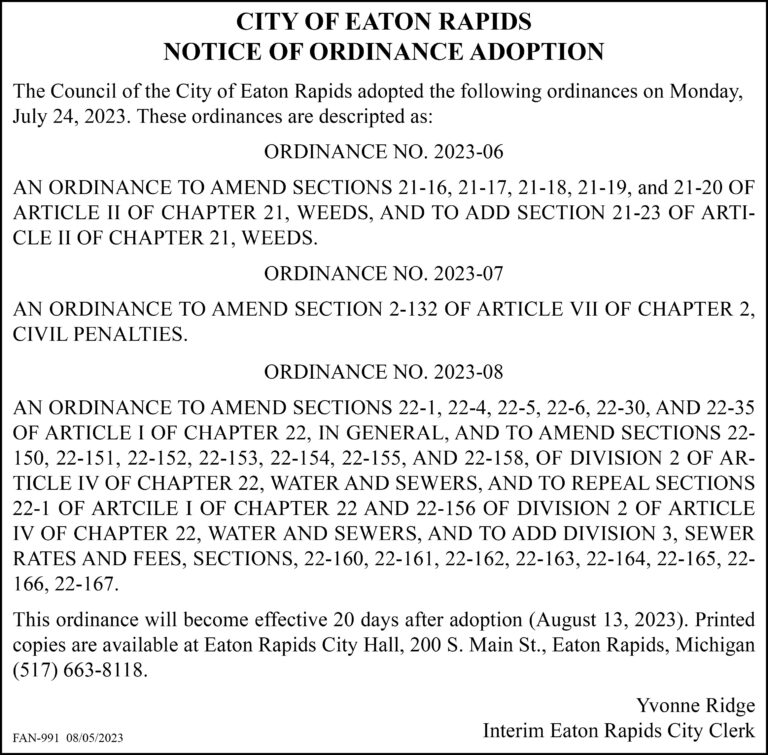 CITY OF EATON RAPIDS
NOTICE OF ORDINANCE ADOPTION

The Council of the City of Eaton Rapids adopted the following ordinances on Monday, July 24, 2023. These ordinances are descripted as:

ORDINANCE NO. 2023-06

AN ORDINANCE TO AMEND SECTIONS 21-16, 21-17, 21-18, 21-19, and 21-20 OF ARTICLE II OF CHAPTER 21, WEEDS, AND TO ADD SECTION 21-23 OF ARTICLE II OF CHAPTER 21, WEEDS.

ORDINANCE NO. 2023-07

AN ORDINANCE TO AMEND SECTION 2-132 OF ARTICLE VII OF CHAPTER 2, CIVIL PENALTIES.

ORDINANCE NO. 2023-08

AN ORDINANCE TO AMEND SECTIONS 22-1, 22-4, 22-5, 22-6, 22-30, AND 22-35 OF ARTICLE I OF CHAPTER 22, IN GENERAL, AND TO AMEND SECTIONS 22-150, 22-151, 22-152, 22-153, 22-154, 22-155, AND 22-158, OF DIVISION 2 OF ARTICLE IV OF CHAPTER 22, WATER AND SEWERS, AND TO REPEAL SECTIONS 22-1 OF ARTCILE I OF CHAPTER 22 AND 22-156 OF DIVISION 2 OF ARTICLE IV OF CHAPTER 22, WATER AND SEWERS, AND TO ADD DIVISION 3, SEWER RATES AND FEES, SECTIONS, 22-160, 22-161, 22-162, 22-163, 22-164, 22-165, 22-166, 22-167.

This ordinance will become effective 20 days after adoption (August 13, 2023). Printed copies are available at Eaton Rapids City Hall, 200 S. Main St., Eaton Rapids, Michigan (517) 663-8118.

Yvonne Ridge
Interim Eaton Rapids City Clerk

FAN-991 08/05/2023